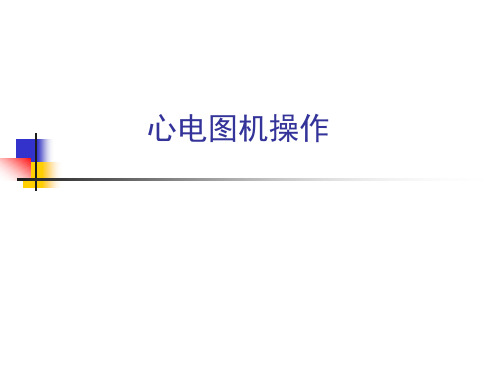 心电图机操作